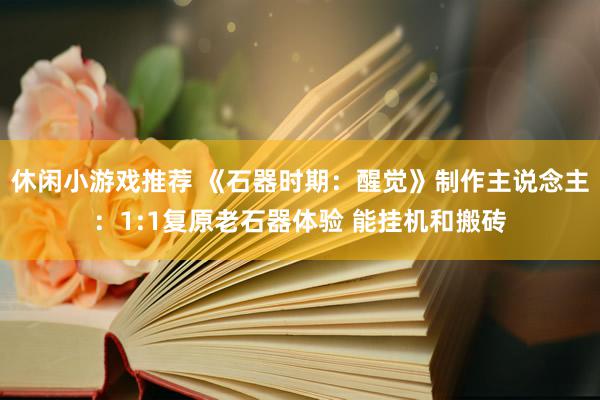 休闲小游戏推荐 《石器时期：醒觉》制作主说念主：1:1复原老石器体验 能挂机和搬砖